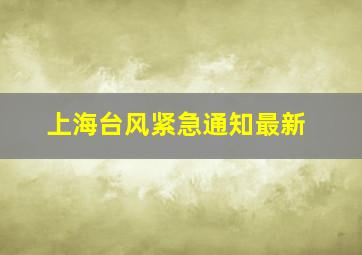 上海台风紧急通知最新